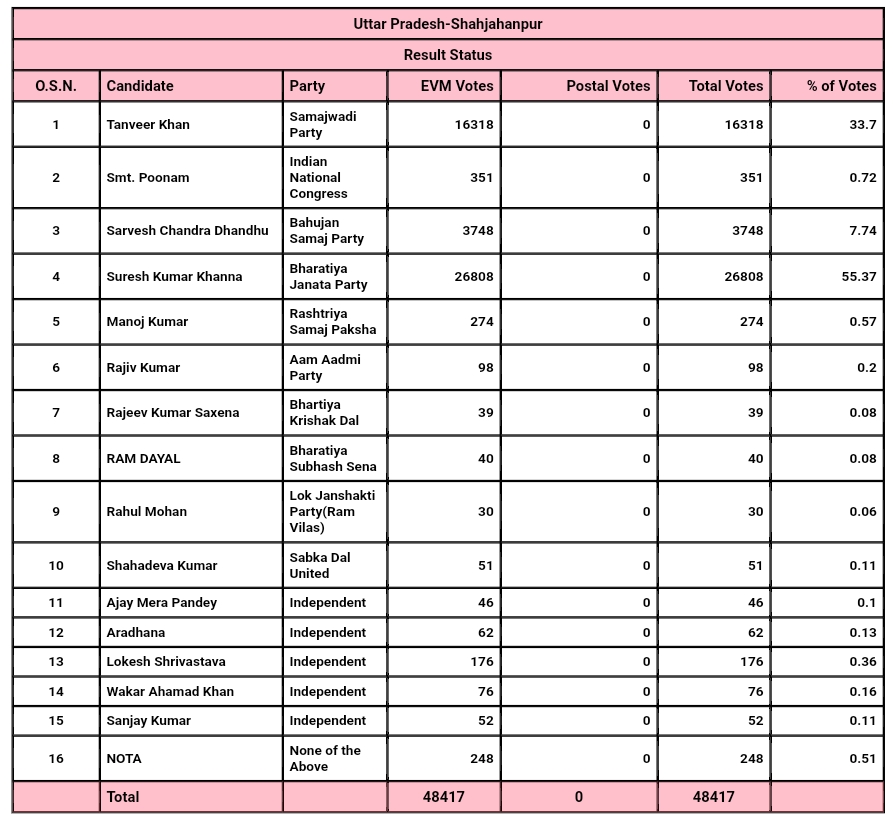 Uttar Pradesh-Shahjahanpur

Result Status

| O.S.N. | Candidate | Party | EVM Votes | Postal Votes | Total Votes | % of Votes |
|---|---|---|---|---|---|---|
| 1 | Tanveer Khan | Samajwadi Party | 16318 | 0 | 16318 | 33.7 |
| 2 | Smt. Poonam | Indian National Congress | 351 | 0 | 351 | 0.72 |
| 3 | Sarvesh Chandra Dhandhu | Bahujan Samaj Party | 3748 | 0 | 3748 | 7.74 |
| 4 | Suresh Kumar Khanna | Bharatiya Janata Party | 26808 | 0 | 26808 | 55.37 |
| 5 | Manoj Kumar | Rashtriya Samaj Paksha | 274 | 0 | 274 | 0.57 |
| 6 | Rajiv Kumar | Aam Aadmi Party | 98 | 0 | 98 | 0.2 |
| 7 | Rajeev Kumar Saxena | Bhartiya Krishak Dal | 39 | 0 | 39 | 0.08 |
| 8 | RAM DAYAL | Bharatiya Subhash Sena | 40 | 0 | 40 | 0.08 |
| 9 | Rahul Mohan | Lok Janshakti Party(Ram Vilas) | 30 | 0 | 30 | 0.06 |
| 10 | Shahadeva Kumar | Sabka Dal United | 51 | 0 | 51 | 0.11 |
| 11 | Ajay Mera Pandey | Independent | 46 | 0 | 46 | 0.1 |
| 12 | Aradhana | Independent | 62 | 0 | 62 | 0.13 |
| 13 | Lokesh Shrivastava | Independent | 176 | 0 | 176 | 0.36 |
| 14 | Wakar Ahamad Khan | Independent | 76 | 0 | 76 | 0.16 |
| 15 | Sanjay Kumar | Independent | 52 | 0 | 52 | 0.11 |
| 16 | NOTA | None of the Above | 248 | 0 | 248 | 0.51 |
| | Total | | 48417 | 0 | 48417 | |